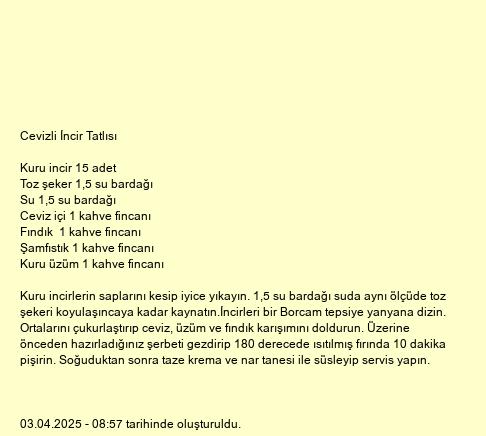 Cevizli İncir Tatlısı

Kuru incir 15 adet
Toz şeker 1,5 su bardağı
Su 1,5 su bardağı
Ceviz içi 1 kahve fincanı
Fındık 1 kahve fincanı
Şamfıstık 1 kahve fincanı
Kuru üzüm 1 kahve fincanı

Kuru incirlerin saplarını kesip iyice yıkayın. 1,5 su bardağı suda aynı ölçüde toz şekeri koyulaşıncaya kadar kaynatın.İncirleri bir Borcam tepsiye yanyana dizin. Ortalarını çukurlaştırıp ceviz, üzüm ve fındık karışımını doldurun. Üzerine önceden hazırladığınız şerbeti gezdirip 180 derecede ısıtılmış fırında 10 dakika pişirin. Soğuduktan sonra taze krema ve nar tanesi ile süsleyip servis yapın.

03.04.2025 - 08:57 tarihinde oluşturuldu.